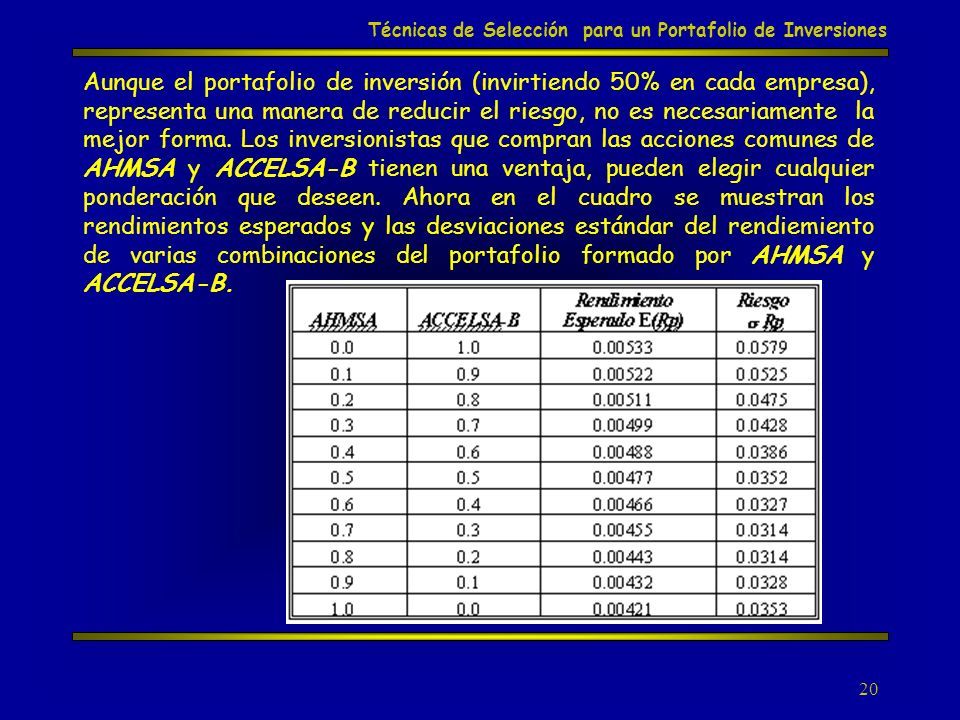 Técnicas de Selección para un Portafolio de Inversiones

Aunque el portafolio de inversión (invirtiendo 50% en cada empresa), representa una manera de reducir el riesgo, no es necesariamente la mejor forma. Los inversionistas que compran las acciones comunes de AHMSA y ACCELSA-B tienen una ventaja, pueden elegir cualquier ponderación que deseen. Ahora en el cuadro se muestran los rendimientos esperados y las desviaciones estándar del rendiemiento de varias combinaciones del portafolio formado por AHMSA y ACCELSA-B.

| AHMSA | ACCELSA-B | Rendimiento Esperado E(Rp) | Riesgo σ Rp |
|---|---|---|---|
| 0.0 | 1.0 | 0.00533 | 0.0579 |
| 0.1 | 0.9 | 0.00522 | 0.0525 |
| 0.2 | 0.8 | 0.00511 | 0.0475 |
| 0.3 | 0.7 | 0.00499 | 0.0428 |
| 0.4 | 0.6 | 0.00488 | 0.0386 |
| 0.5 | 0.5 | 0.00477 | 0.0352 |
| 0.6 | 0.4 | 0.00466 | 0.0327 |
| 0.7 | 0.3 | 0.00455 | 0.0314 |
| 0.8 | 0.2 | 0.00443 | 0.0314 |
| 0.9 | 0.1 | 0.00432 | 0.0328 |
| 1.0 | 0.0 | 0.00421 | 0.0353 |

20